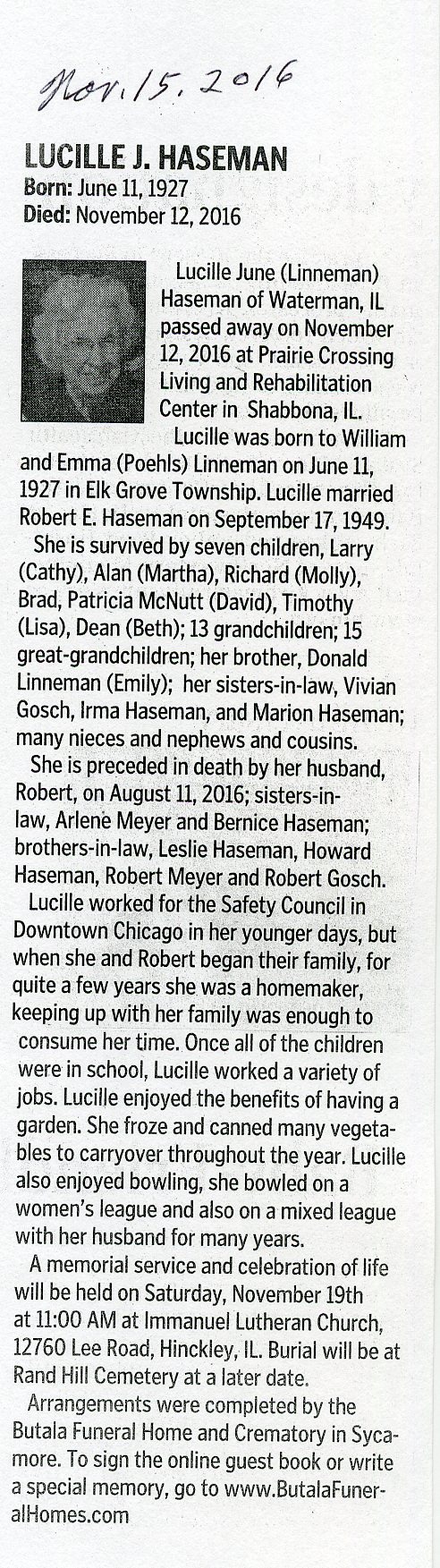 Nov. 15, 2016

LUCILLE J. HASEMAN
Born: June 11, 1927
Died: November 12, 2016

Lucille June (Linneman) Haseman of Waterman, IL passed away on November 12, 2016 at Prairie Crossing Living and Rehabilitation Center in Shabbona, IL.

Lucille was born to William and Emma (Poehls) Linneman on June 11, 1927 in Elk Grove Township. Lucille married Robert E. Haseman on September 17, 1949.

She is survived by seven children, Larry (Cathy), Alan (Martha), Richard (Molly), Brad, Patricia McNutt (David), Timothy (Lisa), Dean (Beth); 13 grandchildren; 15 great-grandchildren; her brother, Donald Linneman (Emily); her sisters-in-law, Vivian Gosch, Irma Haseman, and Marion Haseman; many nieces and nephews and cousins.

She is preceded in death by her husband, Robert, on August 11, 2016; sisters-in-law, Arlene Meyer and Bernice Haseman; brothers-in-law, Leslie Haseman, Howard Haseman, Robert Meyer and Robert Gosch.

Lucille worked for the Safety Council in Downtown Chicago in her younger days, but when she and Robert began their family, for quite a few years she was a homemaker, keeping up with her family was enough to consume her time. Once all of the children were in school, Lucille worked a variety of jobs. Lucille enjoyed the benefits of having a garden. She froze and canned many vegetables to carryover throughout the year. Lucille also enjoyed bowling, she bowled on a women's league and also on a mixed league with her husband for many years.

A memorial service and celebration of life will be held on Saturday, November 19th at 11:00 AM at Immanuel Lutheran Church, 12760 Lee Road, Hinckley, IL. Burial will be at Rand Hill Cemetery at a later date.

Arrangements were completed by the Butala Funeral Home and Crematory in Sycamore. To sign the online guest book or write a special memory, go to www.ButalaFuneralHomes.com